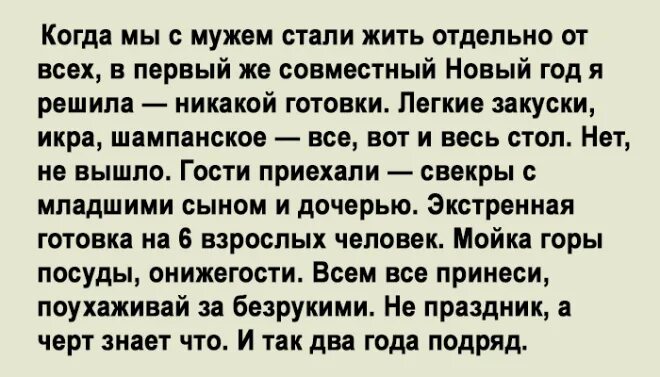 Когда мы с мужем стали жить отдельно от всех, в первый же совместный Новый год я решила — никакой готовки. Легкие закуски, икра, шампанское — все, вот и весь стол. Нет, не вышло. Гости приехали — свекры с младшими сыном и дочерью. Экстренная готовка на 6 взрослых человек. Мойка горы посуды, онижегости. Всем все принеси, поухаживай за безрукими. Не праздник, а черт знает что. И так два года подряд.